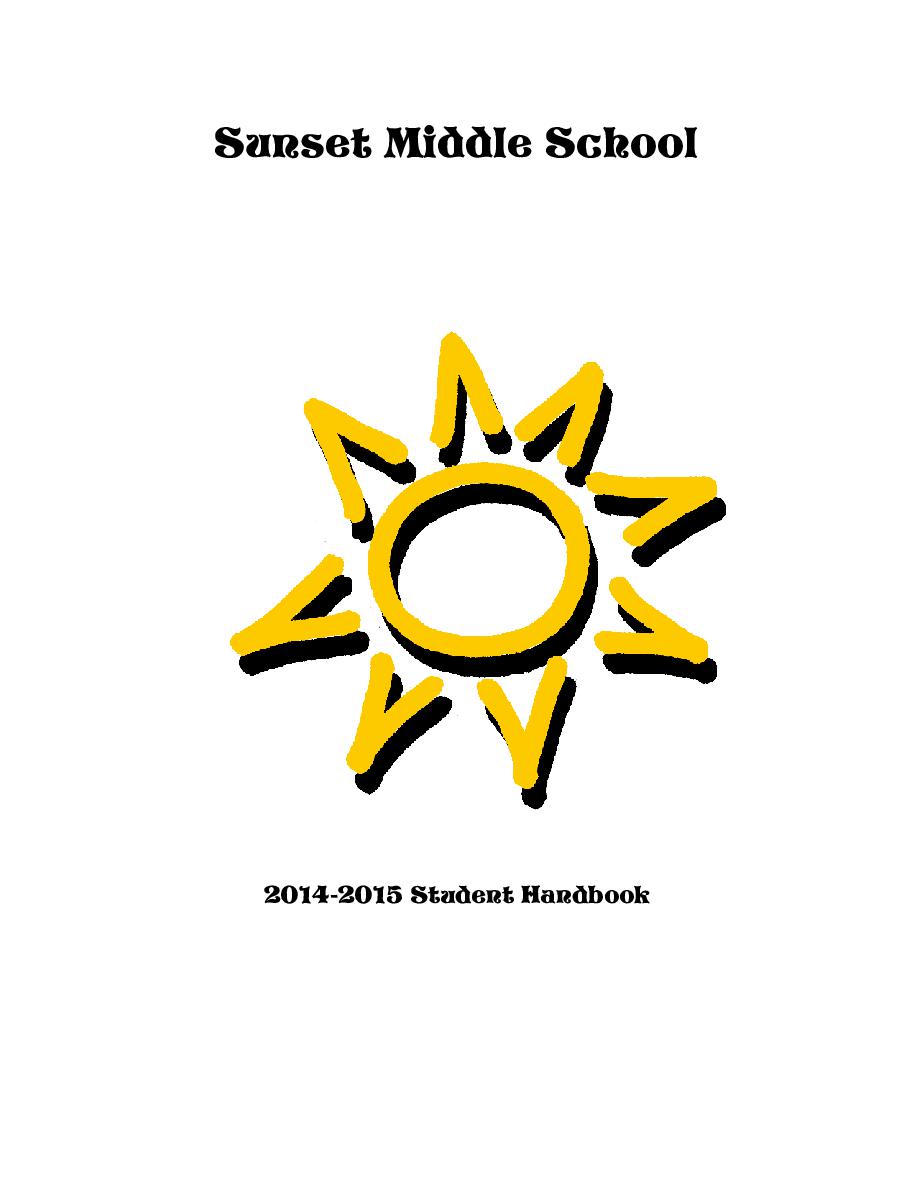 Sunset Middle School

2014-2015 Student Handbook